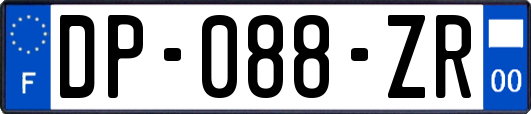 F
DP-088-ZR
00